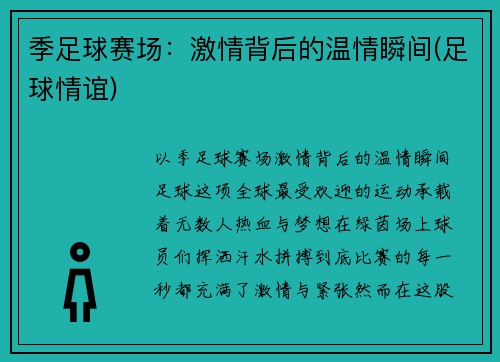 季足球赛场：激情背后的温情瞬间(足球情谊)

以季足球赛场激情背后的温情瞬间足球这项全球最受欢迎的运动承载着无数人热血与梦想在绿茵场上球员们挥洒汗水拼搏到底比赛的每一秒都充满了激情与紧张然而在这股